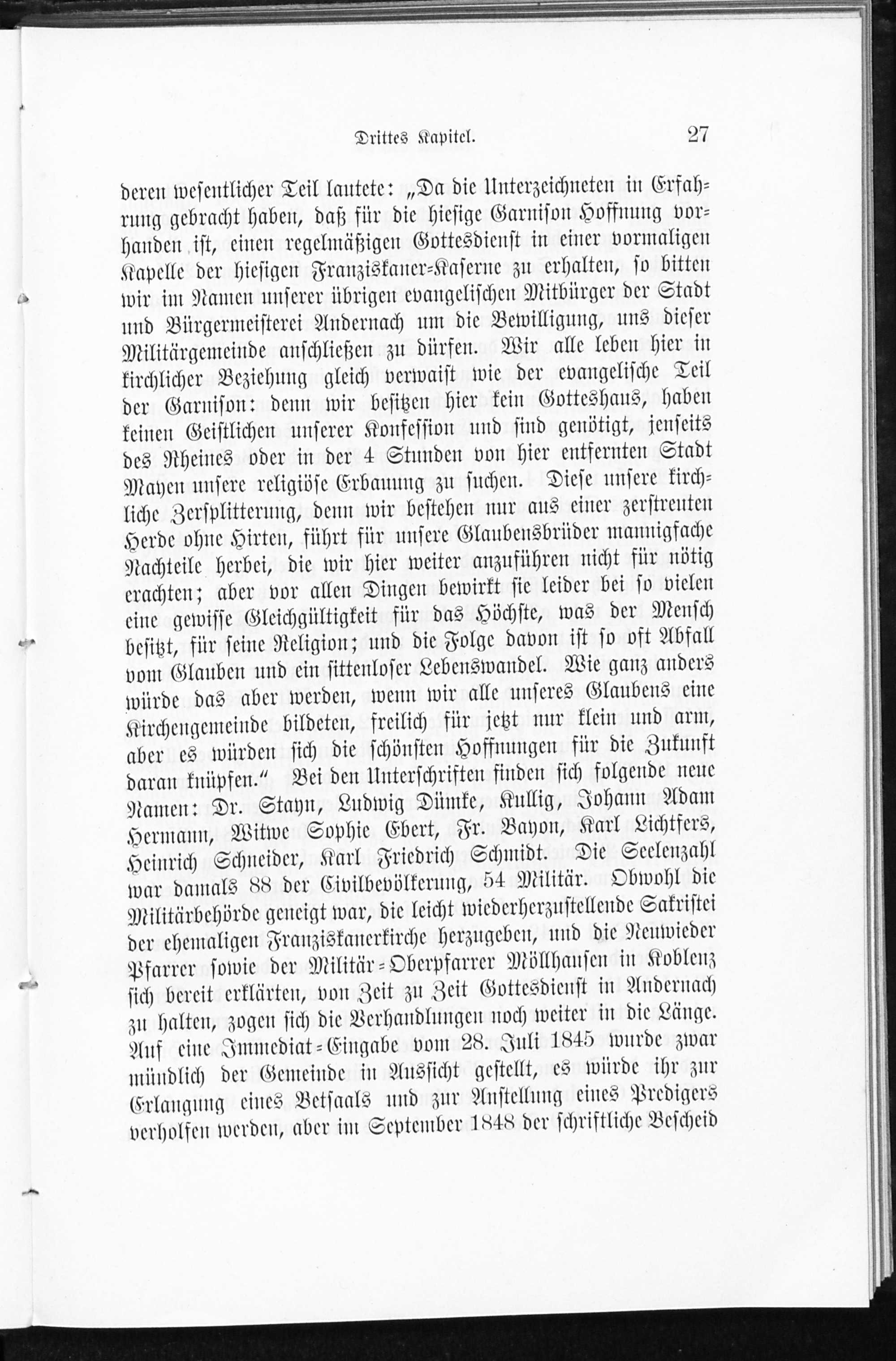 Drittes Kapitel. 27

deren wesentlicher Teil lautete: „Da die Unterzeichneten in Erfahrung gebracht haben, daß für die hiesige Garnison Hoffnung vorhanden ist, einen regelmäßigen Gottesdienst in einer vormaligen Kapelle der hiesigen Franziskaner-Kaserne zu erhalten, so bitten wir im Namen unserer übrigen evangelischen Mitbürger der Stadt und Bürgermeisterei Andernach um die Bewilligung, uns dieser Militärgemeinde anschließen zu dürfen. Wir alle leben hier in kirchlicher Beziehung gleich verwaist wie der evangelische Teil der Garnison: denn wir besitzen hier kein Gotteshaus, haben keinen Geistlichen unserer Konfession und sind genötigt, jenseits des Rheines oder in der 4 Stunden von hier entfernten Stadt Mayen unsere religiöse Erbauung zu suchen. Diese unsere kirchliche Zersplitterung, denn wir bestehen nur aus einer zerstreuten Herde ohne Hirten, führt für unsere Glaubensbrüder mannigfache Nachteile herbei, die wir hier weiter anzuführen nicht für nötig erachten; aber vor allen Dingen bewirkt sie leider bei so vielen eine gewisse Gleichgültigkeit für das Höchste, was der Mensch besitzt, für seine Religion; und die Folge davon ist so oft Abfall vom Glauben und ein sittenloser Lebenswandel. Wie ganz anders würde das aber werden, wenn wir alle unseres Glaubens eine Kirchengemeinde bildeten, freilich für jetzt nur klein und arm, aber es würden sich die schönsten Hoffnungen für die Zukunft daran knüpfen.“ Bei den Unterschriften finden sich folgende neue Namen: Dr. Stayn, Ludwig Dümke, Kullig, Johann Adam Hermann, Witwe Sophie Ebert, Fr. Bayon, Karl Lichtfers, Heinrich Schneider, Karl Friedrich Schmidt. Die Seelenzahl war damals 88 der Civilbevölkerung, 54 Militär. Obwohl die Militärbehörde geneigt war, die leicht wiederherzustellende Sakristei der ehemaligen Franziskanerkirche herzugeben, und die Neuwieder Pfarrer sowie der Militär-Oberpfarrer Möllhausen in Koblenz sich bereit erklärten, von Zeit zu Zeit Gottesdienst in Andernach zu halten, zogen sich die Verhandlungen noch weiter in die Länge. Auf eine Immediat-Eingabe vom 28. Juli 1845 wurde zwar mündlich der Gemeinde in Aussicht gestellt, es würde ihr zur Erlangung eines Betsaals und zur Anstellung eines Predigers verholfen werden, aber im September 1848 der schriftliche Bescheid